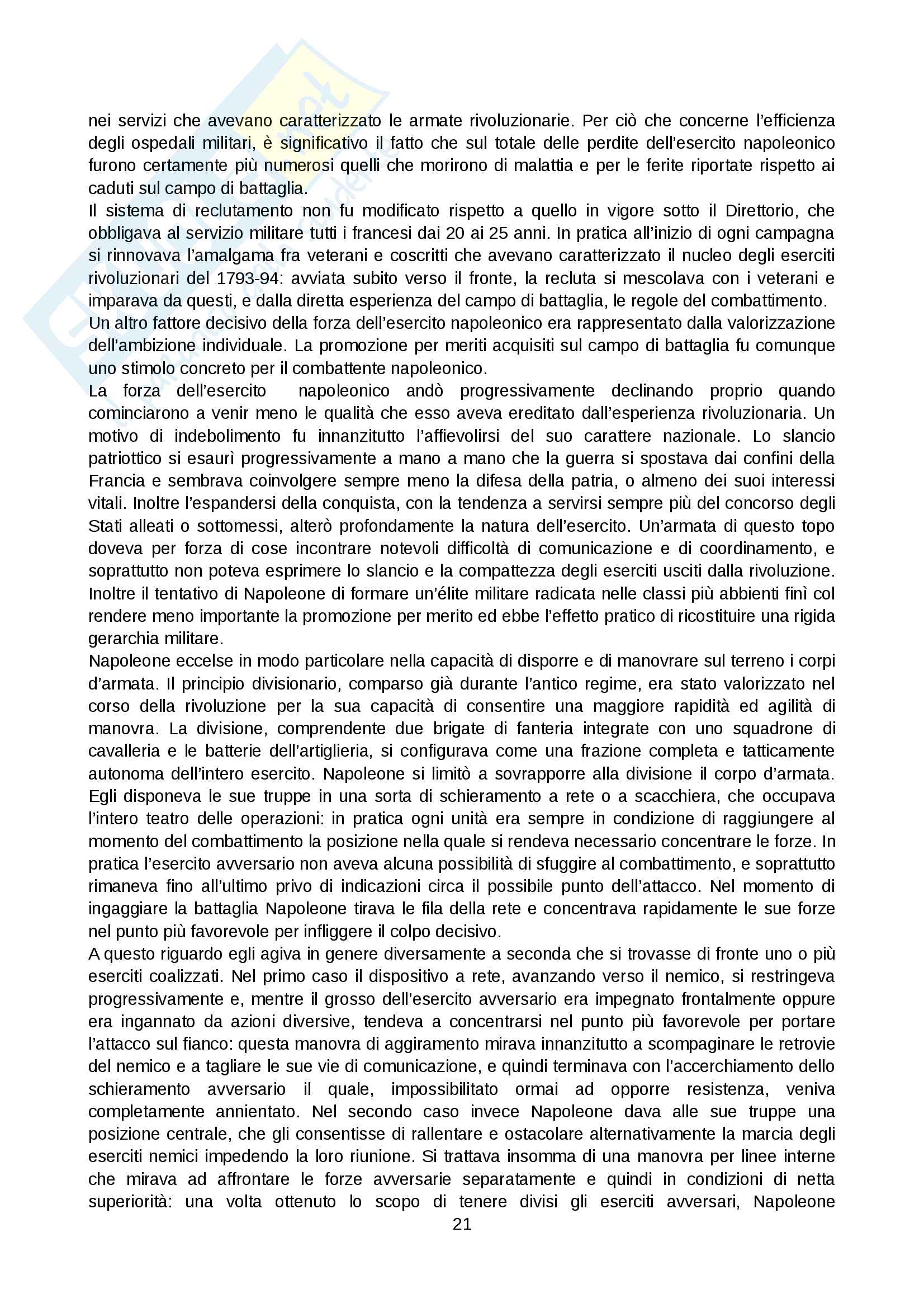 nei servizi che avevano caratterizzato le armate rivoluzionarie. Per ciò che concerne l'efficienza degli ospedali militari, è significativo il fatto che sul totale delle perdite dell'esercito napoleonico furono certamente più numerosi quelli che morirono di malattia e per le ferite riportate rispetto ai caduti sul campo di battaglia.
Il sistema di reclutamento non fu modificato rispetto a quello in vigore sotto il Direttorio, che obbligava al servizio militare tutti i francesi dai 20 ai 25 anni. In pratica all'inizio di ogni campagna si rinnovava l'amalgama fra veterani e coscritti che avevano caratterizzato il nucleo degli eserciti rivoluzionari del 1793-94: avviata subito verso il fronte, la recluta si mescolava con i veterani e imparava da questi, e dalla diretta esperienza del campo di battaglia, le regole del combattimento.
Un altro fattore decisivo della forza dell'esercito napoleonico era rappresentato dalla valorizzazione dell'ambizione individuale. La promozione per meriti acquisiti sul campo di battaglia fu comunque uno stimolo concreto per il combattente napoleonico.
La forza dell'esercito napoleonico andò progressivamente declinando proprio quando cominciarono a venir meno le qualità che esso aveva ereditato dall'esperienza rivoluzionaria. Un motivo di indebolimento fu innanzitutto l'affievolirsi del suo carattere nazionale. Lo slancio patriottico si esaurì progressivamente a mano a mano che la guerra si spostava dai confini della Francia e sembrava coinvolgere sempre meno la difesa della patria, o almeno dei suoi interessi vitali. Inoltre l'espandersi della conquista, con la tendenza a servirsi sempre più del concorso degli Stati alleati o sottomessi, alterò profondamente la natura dell'esercito. Un'armata di questo topo doveva per forza di cose incontrare notevoli difficoltà di comunicazione e di coordinamento, e soprattutto non poteva esprimere lo slancio e la compattezza degli eserciti usciti dalla rivoluzione. Inoltre il tentativo di Napoleone di formare un'élite militare radicata nelle classi più abbienti finì col rendere meno importante la promozione per merito ed ebbe l'effetto pratico di ricostituire una rigida gerarchia militare.
Napoleone eccelse in modo particolare nella capacità di disporre e di manovrare sul terreno i corpi d'armata. Il principio divisionario, comparso già durante l'antico regime, era stato valorizzato nel corso della rivoluzione per la sua capacità di consentire una maggiore rapidità ed agilità di manovra. La divisione, comprendente due brigate di fanteria integrate con uno squadrone di cavalleria e le batterie dell'artiglieria, si configurava come una frazione completa e tatticamente autonoma dell'intero esercito. Napoleone si limitò a sovrapporre alla divisione il corpo d'armata. Egli disponeva le sue truppe in una sorta di schieramento a rete o a scacchiera, che occupava l'intero teatro delle operazioni: in pratica ogni unità era sempre in condizione di raggiungere al momento del combattimento la posizione nella quale si rendeva necessario concentrare le forze. In pratica l'esercito avversario non aveva alcuna possibilità di sfuggire al combattimento, e soprattutto rimaneva fino all'ultimo privo di indicazioni circa il possibile punto dell'attacco. Nel momento di ingaggiare la battaglia Napoleone tirava le fila della rete e concentrava rapidamente le sue forze nel punto più favorevole per infliggere il colpo decisivo.
A questo riguardo egli agiva in genere diversamente a seconda che si trovasse di fronte uno o più eserciti coalizzati. Nel primo caso il dispositivo a rete, avanzando verso il nemico, si restringeva progressivamente e, mentre il grosso dell'esercito avversario era impegnato frontalmente oppure era ingannato da azioni diversive, tendeva a concentrarsi nel punto più favorevole per portare l'attacco sul fianco: questa manovra di aggiramento mirava innanzitutto a scompaginare le retrovie del nemico e a tagliare le sue vie di comunicazione, e quindi terminava con l'accerchiamento dello schieramento avversario il quale, impossibilitato ormai ad opporre resistenza, veniva completamente annientato. Nel secondo caso invece Napoleone dava alle sue truppe una posizione centrale, che gli consentisse di rallentare e ostacolare alternativamente la marcia degli eserciti nemici impedendo la loro riunione. Si trattava insomma di una manovra per linee interne che mirava ad affrontare le forze avversarie separatamente e quindi in condizioni di netta superiorità: una volta ottenuto lo scopo di tenere divisi gli eserciti avversari, Napoleone
21